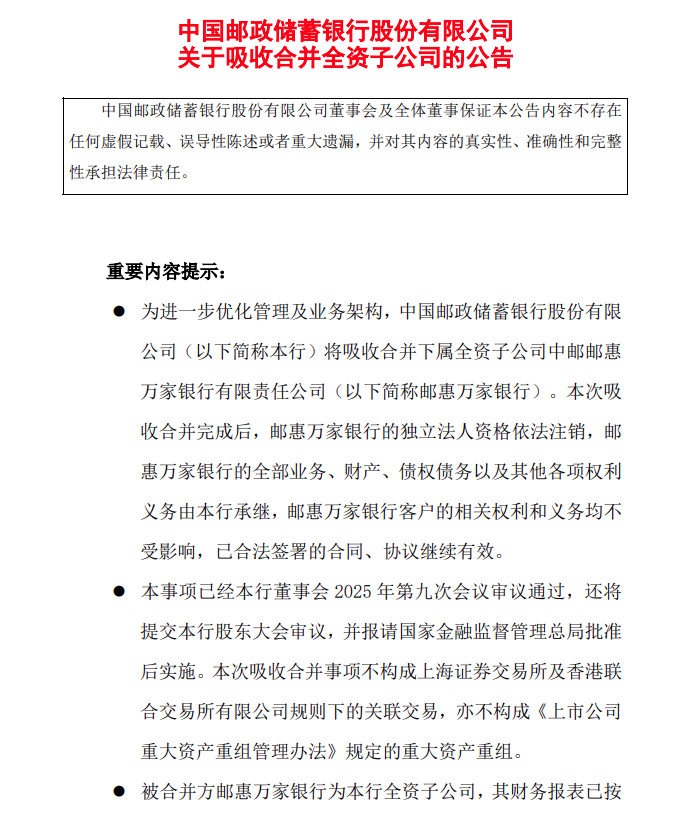 中国邮政储蓄银行股份有限公司
关于吸收合并全资子公司的公告

中国邮政储蓄银行股份有限公司董事会及全体董事保证本公告内容不存在任何虚假记载、误导性陈述或者重大遗漏，并对其内容的真实性、准确性和完整性承担法律责任。

重要内容提示：

● 为进一步优化管理及业务架构，中国邮政储蓄银行股份有限公司（以下简称本行）将吸收合并下属全资子公司中邮邮惠万家银行有限责任公司（以下简称邮惠万家银行）。本次吸收合并完成后，邮惠万家银行的独立法人资格依法注销，邮惠万家银行的全部业务、财产、债权债务以及其他各项权利义务由本行承继，邮惠万家银行客户的相关权利和义务均不受影响，已合法签署的合同、协议继续有效。

● 本事项已经本行董事会 2025 年第九次会议审议通过，还将提交本行股东大会审议，并报请国家金融监督管理总局批准后实施。本次吸收合并事项不构成上海证券交易所及香港联合交易所有限公司规则下的关联交易，亦不构成《上市公司重大资产重组管理办法》规定的重大资产重组。

● 被合并方邮惠万家银行为本行全资子公司，其财务报表已按